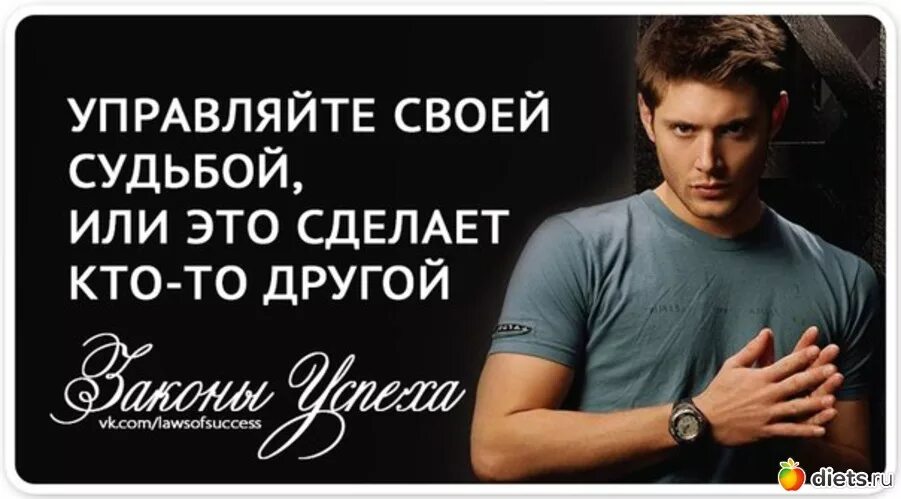 УПРАВЛЯЙТЕ СВОЕЙ СУДЬБОЙ, ИЛИ ЭТО СДЕЛАЕТ КТО-ТО ДРУГОЙ

Законы Успеха
vk.com/lawsofsuccess

diets.ru